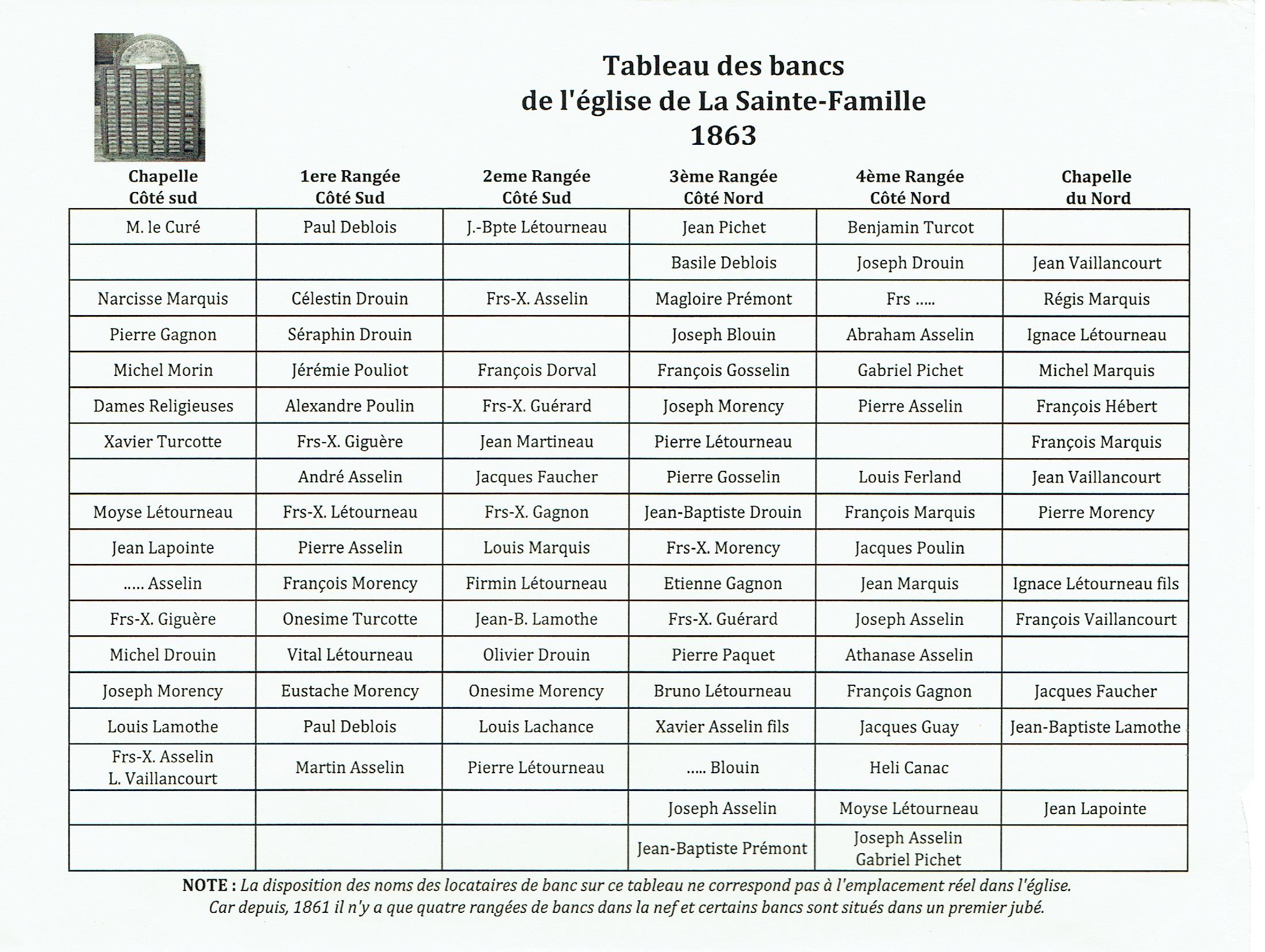 Tableau des bancs de l'église de La Sainte-Famille 1863

| Chapelle Côté sud | 1ere Rangée Côté Sud | 2eme Rangée Côté Sud | 3ème Rangée Côté Nord | 4ème Rangée Côté Nord | Chapelle du Nord |
|---|---|---|---|---|---|
| M. le Curé | Paul Deblois | J.-Bpte Létourneau | Jean Pichet | Benjamin Turcot | |
| | | | Basile Deblois | Joseph Drouin | Jean Vaillancourt |
| Narcisse Marquis | Célestin Drouin | Frs-X. Asselin | Magloire Prémont | Frs ..... | Régis Marquis |
| Pierre Gagnon | Séraphin Drouin | | Joseph Blouin | Abraham Asselin | Ignace Létourneau |
| Michel Morin | Jérémie Pouliot | François Dorval | François Gosselin | Gabriel Pichet | Michel Marquis |
| Dames Religieuses | Alexandre Poulin | Frs-X. Guérard | Joseph Morency | Pierre Asselin | François Hébert |
| Xavier Turcotte | Frs-X. Giguère | Jean Martineau | Pierre Létourneau | | François Marquis |
| | André Asselin | Jacques Faucher | Pierre Gosselin | Louis Ferland | Jean Vaillancourt |
| Moyse Létourneau | Frs-X. Létourneau | Frs-X. Gagnon | Jean-Baptiste Drouin | François Marquis | Pierre Morency |
| Jean Lapointe | Pierre Asselin | Louis Marquis | Frs-X. Morency | Jacques Poulin | |
| ..... Asselin | François Morency | Firmin Létourneau | Etienne Gagnon | Jean Marquis | Ignace Létourneau fils |
| Frs-X. Giguère | Onesime Turcotte | Jean-B. Lamothe | Frs-X. Guérard | Joseph Asselin | François Vaillancourt |
| Michel Drouin | Vital Létourneau | Olivier Drouin | Pierre Paquet | Athanase Asselin | |
| Joseph Morency | Eustache Morency | Onesime Morency | Bruno Létourneau | François Gagnon | Jacques Faucher |
| Louis Lamothe | Paul Deblois | Louis Lachance | Xavier Asselin fils | Jacques Guay | Jean-Baptiste Lamothe |
| Frs-X. Asselin L. Vaillancourt | Martin Asselin | Pierre Létourneau | ..... Blouin | Heli Canac | |
| | | | Joseph Asselin | Moyse Létourneau | Jean Lapointe |
| | | | Jean-Baptiste Prémont | Joseph Asselin Gabriel Pichet | |

NOTE : La disposition des noms des locataires de banc sur ce tableau ne correspond pas à l'emplacement réel dans l'église. Car depuis, 1861 il n'y a que quatre rangées de bancs dans la nef et certains bancs sont situés dans un premier jubé.